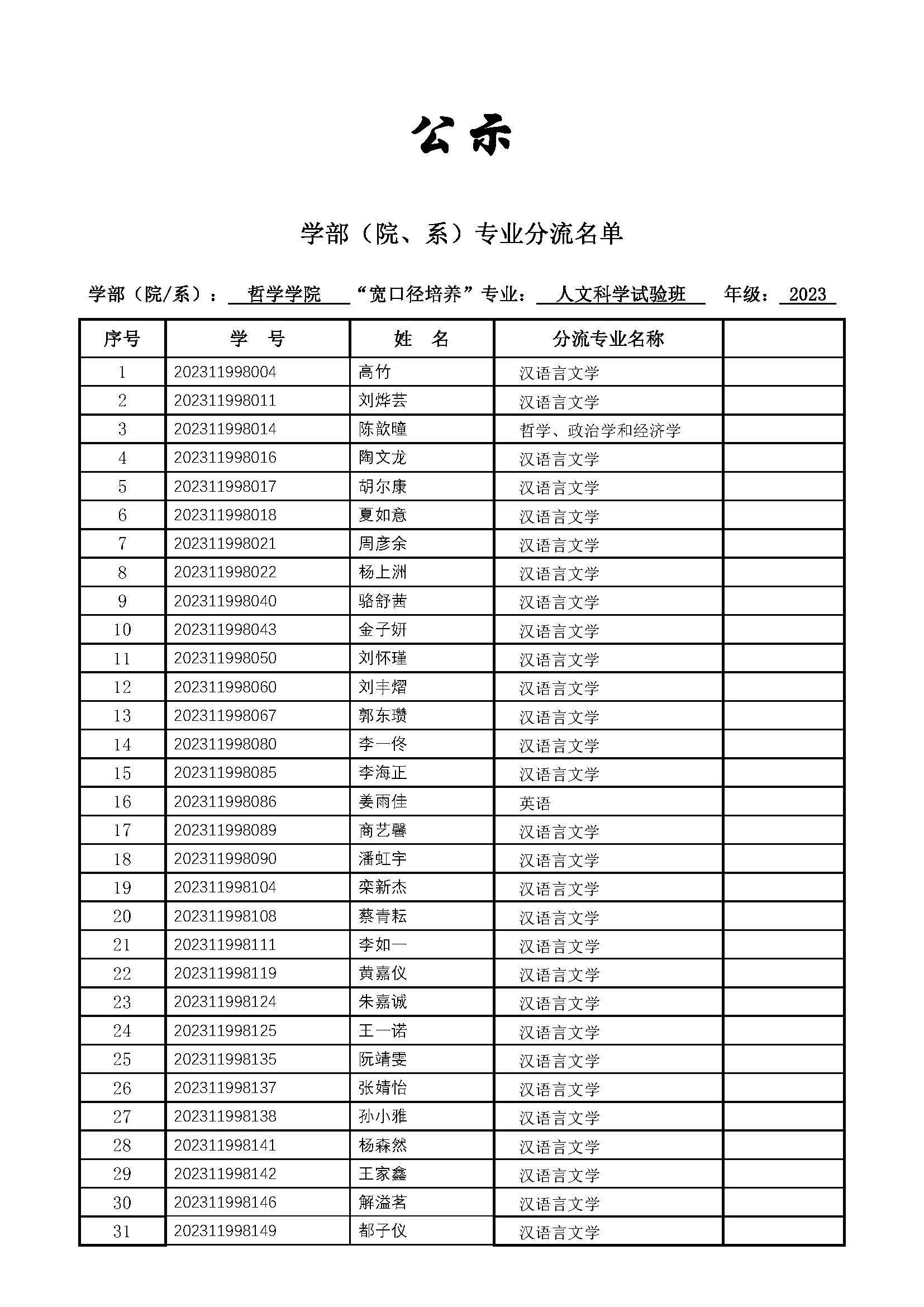 公示

学部（院、系）专业分流名单

学部（院/系）：哲学学院 “宽口径培养”专业：人文科学试验班 年级：2023

| 序号 | 学 号 | 姓 名 | 分流专业名称 |  |
|---|---|---|---|---|
| 1 | 202311998004 | 高竹 | 汉语言文学 |  |
| 2 | 202311998011 | 刘烨芸 | 汉语言文学 |  |
| 3 | 202311998014 | 陈歆曈 | 哲学、政治学和经济学 |  |
| 4 | 202311998016 | 陶文龙 | 汉语言文学 |  |
| 5 | 202311998017 | 胡尔康 | 汉语言文学 |  |
| 6 | 202311998018 | 夏如意 | 汉语言文学 |  |
| 7 | 202311998021 | 周彦余 | 汉语言文学 |  |
| 8 | 202311998022 | 杨上洲 | 汉语言文学 |  |
| 9 | 202311998040 | 骆舒茜 | 汉语言文学 |  |
| 10 | 202311998043 | 金子妍 | 汉语言文学 |  |
| 11 | 202311998050 | 刘怀瑾 | 汉语言文学 |  |
| 12 | 202311998060 | 刘丰熠 | 汉语言文学 |  |
| 13 | 202311998067 | 郭东瓒 | 汉语言文学 |  |
| 14 | 202311998080 | 李一佟 | 汉语言文学 |  |
| 15 | 202311998085 | 李海正 | 汉语言文学 |  |
| 16 | 202311998086 | 姜雨佳 | 英语 |  |
| 17 | 202311998089 | 商艺馨 | 汉语言文学 |  |
| 18 | 202311998090 | 潘虹宇 | 汉语言文学 |  |
| 19 | 202311998104 | 栾新杰 | 汉语言文学 |  |
| 20 | 202311998108 | 蔡青耘 | 汉语言文学 |  |
| 21 | 202311998111 | 李如一 | 汉语言文学 |  |
| 22 | 202311998119 | 黄嘉仪 | 汉语言文学 |  |
| 23 | 202311998124 | 朱嘉诚 | 汉语言文学 |  |
| 24 | 202311998125 | 王一诺 | 汉语言文学 |  |
| 25 | 202311998135 | 阮靖雯 | 汉语言文学 |  |
| 26 | 202311998137 | 张婧怡 | 汉语言文学 |  |
| 27 | 202311998138 | 孙小雅 | 汉语言文学 |  |
| 28 | 202311998141 | 杨森然 | 汉语言文学 |  |
| 29 | 202311998142 | 王家鑫 | 汉语言文学 |  |
| 30 | 202311998146 | 解溢茗 | 汉语言文学 |  |
| 31 | 202311998149 | 都子仪 | 汉语言文学 |  |